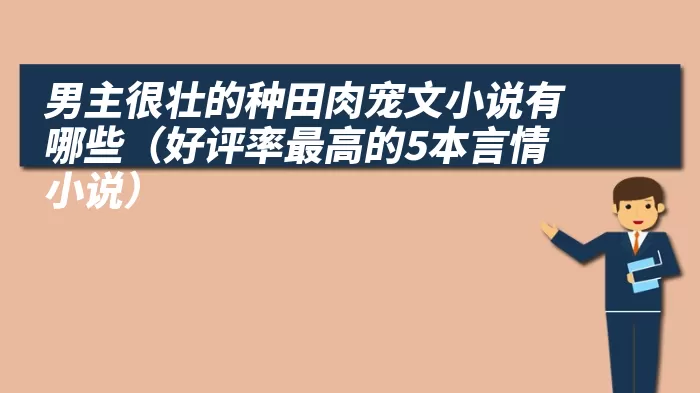 男主很壮的种田肉宠文小说有哪些（好评率最高的5本言情小说）